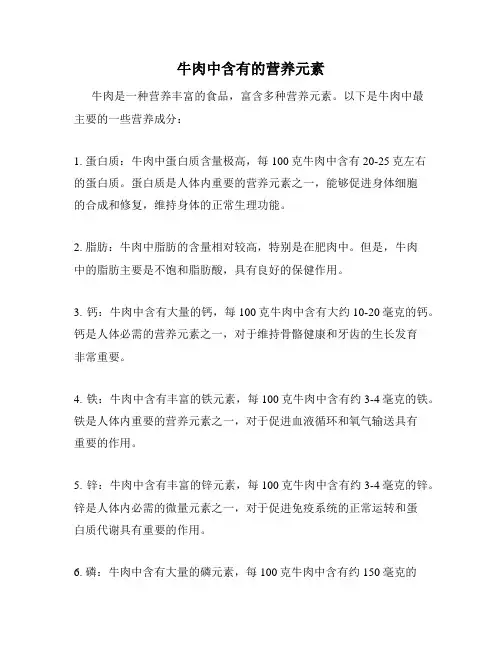 牛肉中含有的营养元素

牛肉是一种营养丰富的食品，富含多种营养元素。以下是牛肉中最主要的一些营养成分：

1. 蛋白质：牛肉中蛋白质含量极高，每 100 克牛肉中含有 20-25 克左右的蛋白质。蛋白质是人体内重要的营养元素之一，能够促进身体细胞的合成和修复，维持身体的正常生理功能。

2. 脂肪：牛肉中脂肪的含量相对较高，特别是在肥肉中。但是，牛肉中的脂肪主要是不饱和脂肪酸，具有良好的保健作用。

3. 钙：牛肉中含有大量的钙，每 100 克牛肉中含有大约 10-20 毫克的钙。钙是人体必需的营养元素之一，对于维持骨骼健康和牙齿的生长发育非常重要。

4. 铁：牛肉中含有丰富的铁元素，每 100 克牛肉中含有约 3-4 毫克的铁。铁是人体内重要的营养元素之一，对于促进血液循环和氧气输送具有重要的作用。

5. 锌：牛肉中含有丰富的锌元素，每 100 克牛肉中含有约 3-4 毫克的锌。锌是人体内必需的微量元素之一，对于促进免疫系统的正常运转和蛋白质代谢具有重要的作用。

6. 磷：牛肉中含有大量的磷元素，每 100 克牛肉中含有约 150 毫克的